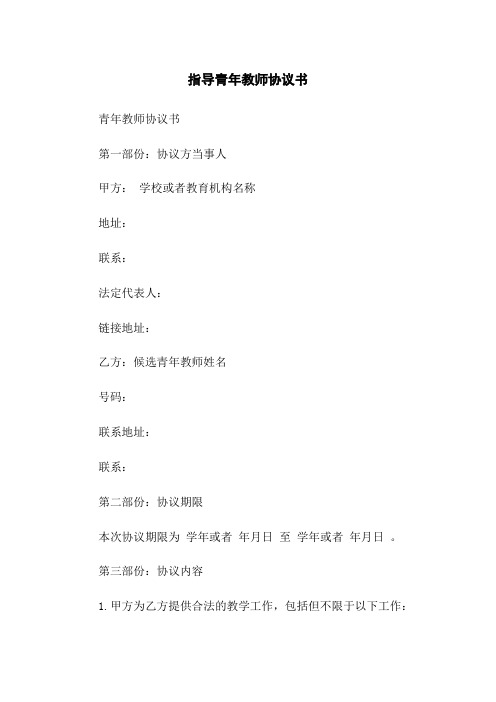 指导青年教师协议书

青年教师协议书

第一部份：协议方当事人

甲方： 学校或者教育机构名称

地址：

联系：

法定代表人：

链接地址：

乙方：候选青年教师姓名

号码：

联系地址：

联系：

第二部份：协议期限

本次协议期限为 学年或者 年月日 至 学年或者 年月日 。

第三部份：协议内容

1. 甲方为乙方提供合法的教学工作，包括但不限于以下工作：